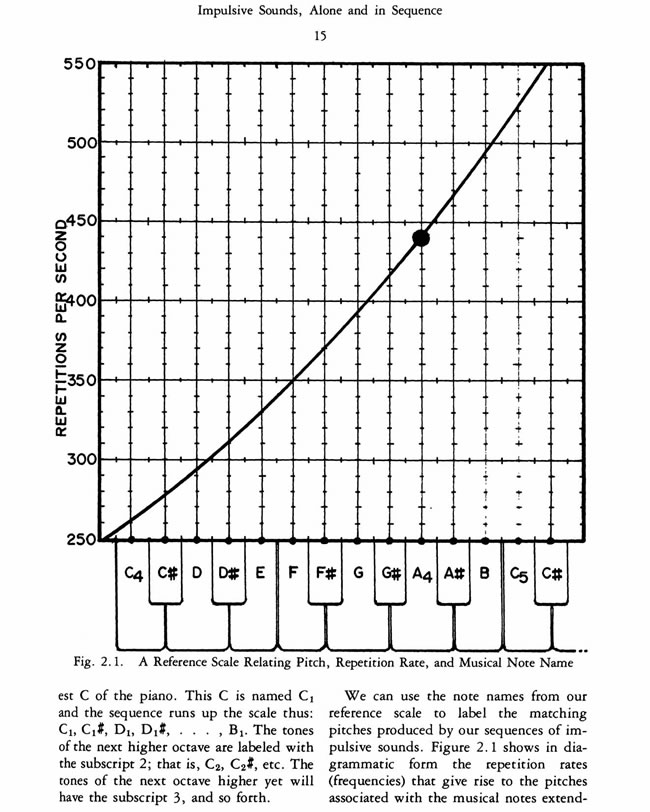 Impulsive Sounds, Alone and in Sequence

15

550
500
450
400
350
300
250

REPETITIONS PER SECOND

$C_4$ C# D D# E F F# G G# $A_4$ A# B $C_5$ C#

Fig. 2.1. A Reference Scale Relating Pitch, Repetition Rate, and Musical Note Name

est C of the piano. This C is named $C_1$ and the sequence runs up the scale thus: $C_1$, $C_1\sharp$, $D_1$, $D_1\sharp$, . . . , $B_1$. The tones of the next higher octave are labeled with the subscript 2; that is, $C_2$, $C_2\sharp$, etc. The tones of the next octave higher yet will have the subscript 3, and so forth.

We can use the note names from our reference scale to label the matching pitches produced by our sequences of impulsive sounds. Figure 2.1 shows in diagrammatic form the repetition rates (frequencies) that give rise to the pitches associated with the musical notes extend-